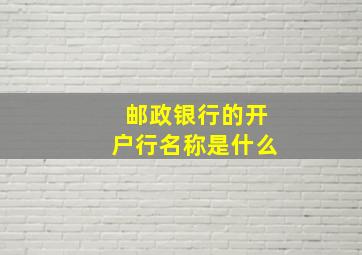 邮政银行的开户行名称是什么